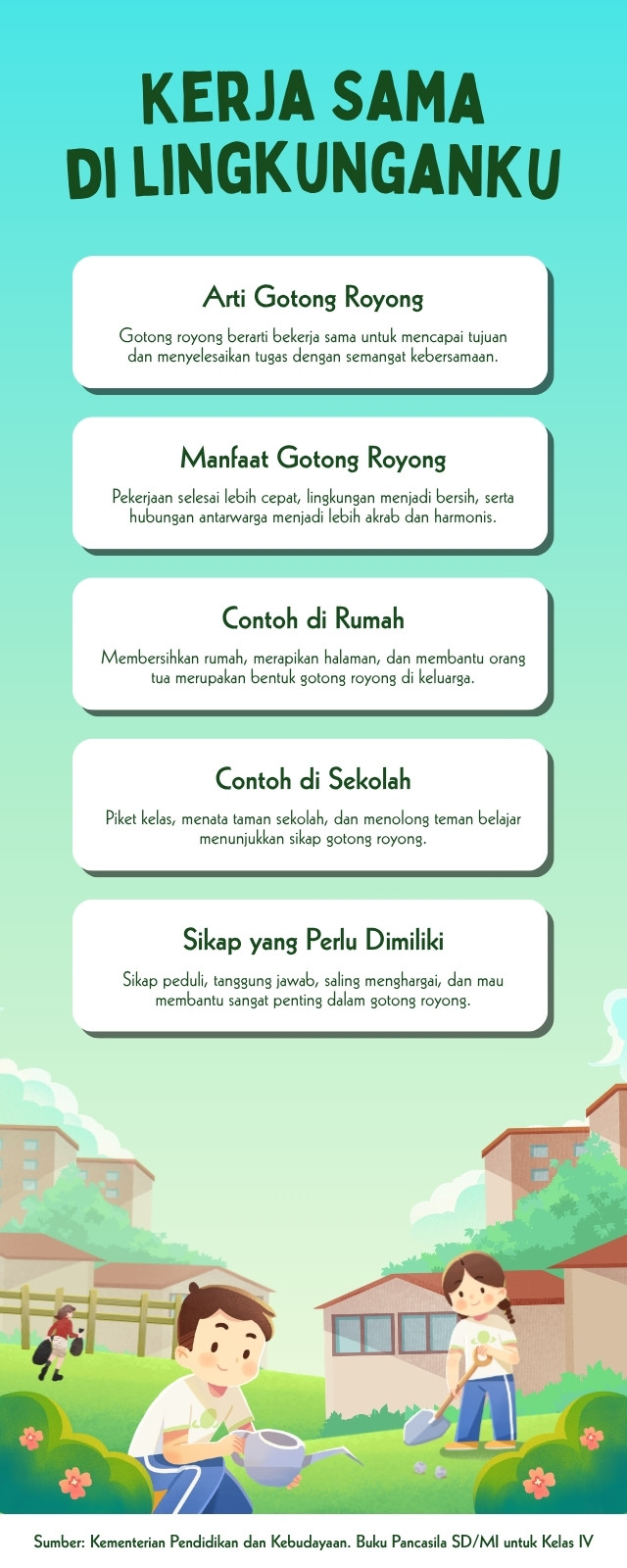 KERJA SAMA DI LINGKUNGANKU

Arti Gotong Royong

Gotong royong berarti bekerja sama untuk mencapai tujuan dan menyelesaikan tugas dengan semangat kebersamaan.

Manfaat Gotong Royong

Pekerjaan selesai lebih cepat, lingkungan menjadi bersih, serta hubungan antarwarga menjadi lebih akrab dan harmonis.

Contoh di Rumah

Membersihkan rumah, merapikan halaman, dan membantu orang tua merupakan bentuk gotong royong di keluarga.

Contoh di Sekolah

Piket kelas, menata taman sekolah, dan menolong teman belajar menunjukkan sikap gotong royong.

Sikap yang Perlu Dimiliki

Sikap peduli, tanggung jawab, saling menghargai, dan mau membantu sangat penting dalam gotong royong.

Sumber: Kementerian Pendidikan dan Kebudayaan. Buku Pancasila SD/MI untuk Kelas IV